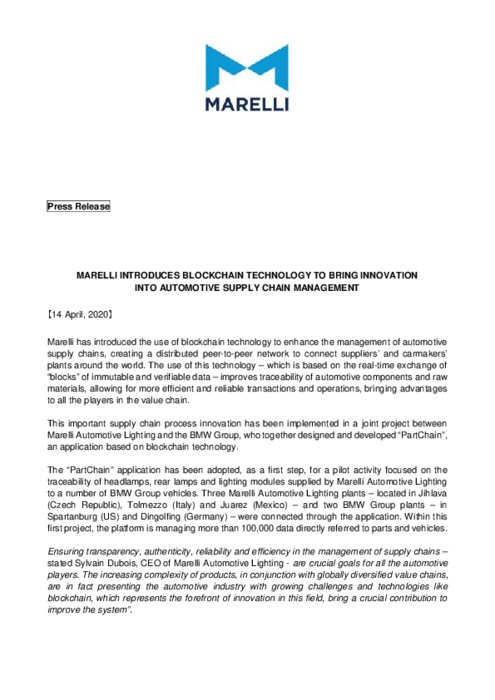 MARELLI

Press Release

MARELLI INTRODUCES BLOCKCHAIN TECHNOLOGY TO BRING INNOVATION INTO AUTOMOTIVE SUPPLY CHAIN MANAGEMENT

【14 April, 2020】

Marelli has introduced the use of blockchain technology to enhance the management of automotive supply chains, creating a distributed peer-to-peer network to connect suppliers' and carmakers' plants around the world. The use of this technology – which is based on the real-time exchange of "blocks" of immutable and verifiable data – improves traceability of automotive components and raw materials, allowing for more efficient and reliable transactions and operations, bringing advantages to all the players in the value chain.

This important supply chain process innovation has been implemented in a joint project between Marelli Automotive Lighting and the BMW Group, who together designed and developed "PartChain", an application based on blockchain technology.

The "PartChain" application has been adopted, as a first step, for a pilot activity focused on the traceability of headlamps, rear lamps and lighting modules supplied by Marelli Automotive Lighting to a number of BMW Group vehicles. Three Marelli Automotive Lighting plants – located in Jihlava (Czech Republic), Tolmezzo (Italy) and Juarez (Mexico) – and two BMW Group plants – in Spartanburg (US) and Dingolfing (Germany) – were connected through the application. Within this first project, the platform is managing more than 100,000 data directly referred to parts and vehicles.

Ensuring transparency, authenticity, reliability and efficiency in the management of supply chains – stated Sylvain Dubois, CEO of Marelli Automotive Lighting - are crucial goals for all the automotive players. The increasing complexity of products, in conjunction with globally diversified value chains, are in fact presenting the automotive industry with growing challenges and technologies like blockchain, which represents the forefront of innovation in this field, bring a crucial contribution to improve the system".